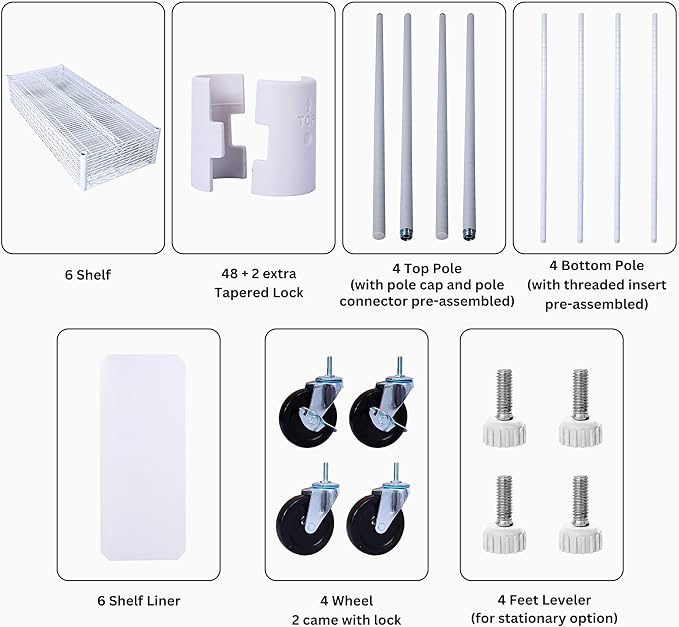 TOP

6 Shelf

48 + 2 extra
Tapered Lock

4 Top Pole
(with pole cap and pole connector pre-assembled)

4 Bottom Pole
(with threaded insert pre-assembled)

6 Shelf Liner

4 Wheel
2 came with lock

4 Feet Leveler
(for stationary option)